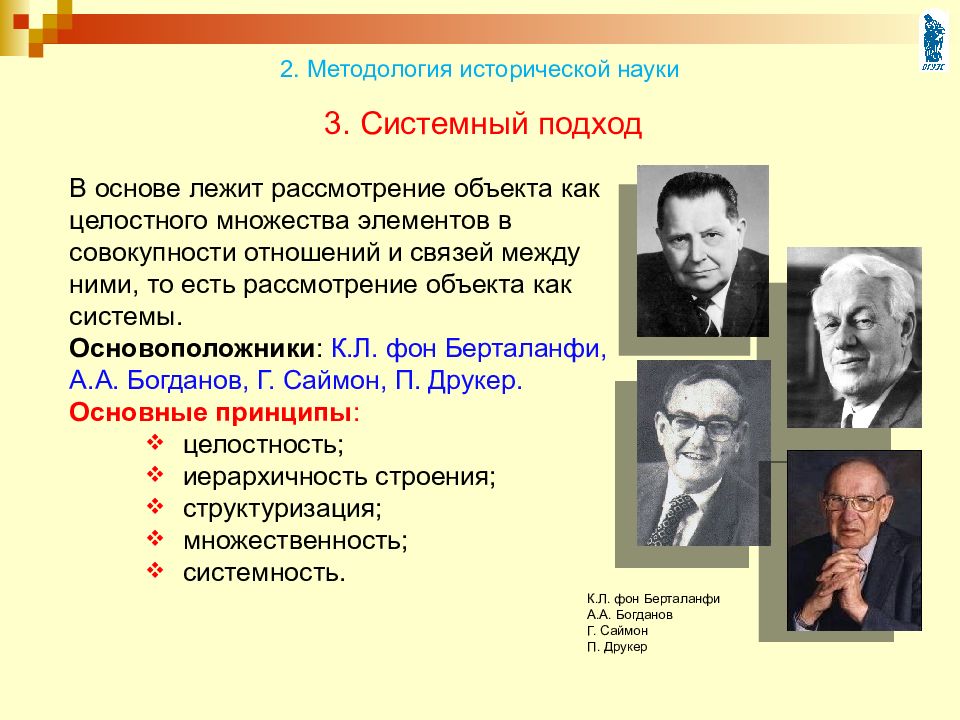 2. Методология исторической науки

3. Системный подход

В основе лежит рассмотрение объекта как целостного множества элементов в совокупности отношений и связей между ними, то есть рассмотрение объекта как системы.
Основоположники: К.Л. фон Берталанфи, А.А. Богданов, Г. Саймон, П. Друкер.
Основные принципы:
❖ целостность;
❖ иерархичность строения;
❖ структуризация;
❖ множественность;
❖ системность.

К.Л. фон Берталанфи
А.А. Богданов
Г. Саймон
П. Друкер